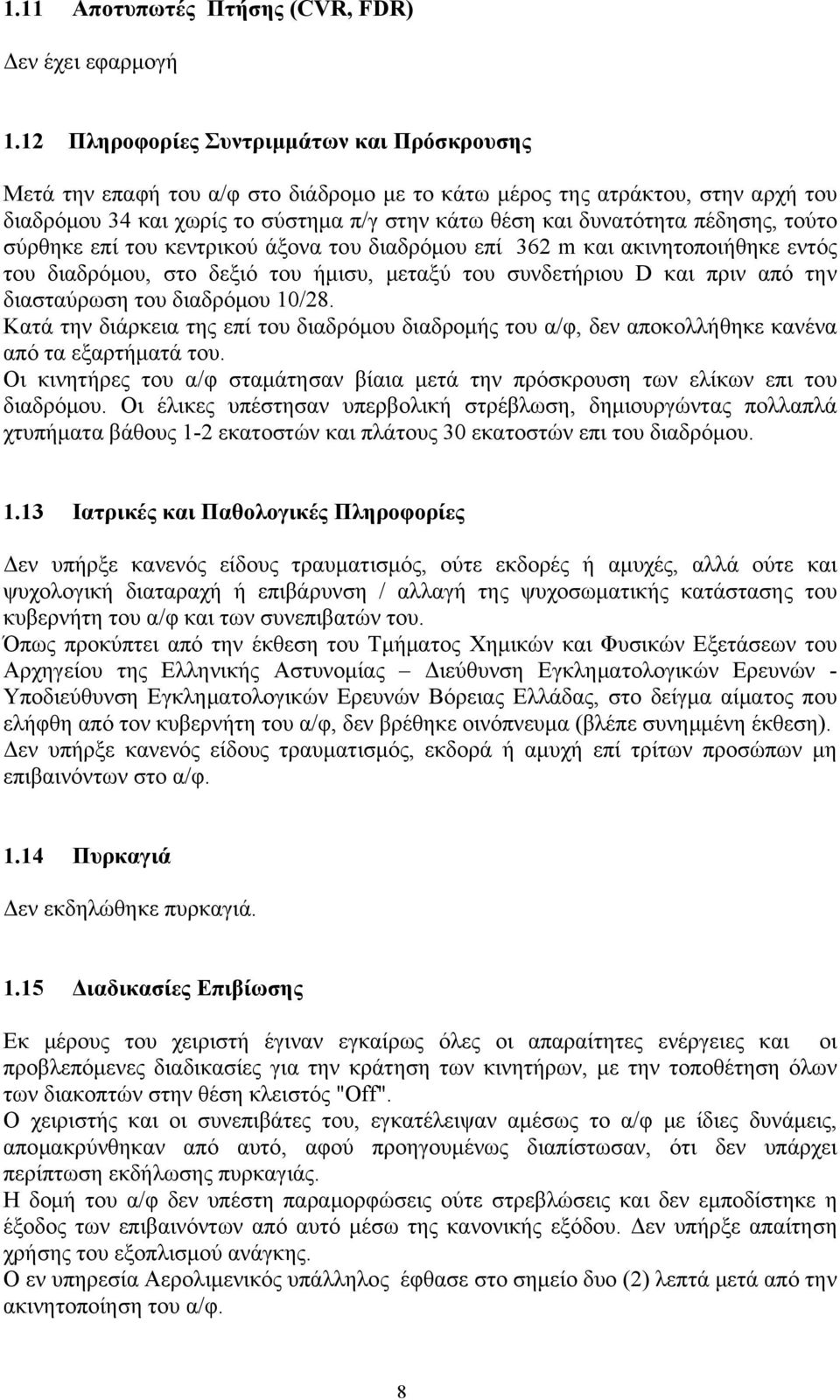 1.11 Αποτυπωτές Πτήσης (CVR, FDR)

Δεν έχει εφαρμογή

1.12 Πληροφορίες Συντριμμάτων και Πρόσκρουσης

Μετά την επαφή του α/φ στο διάδρομο με το κάτω μέρος της ατράκτου, στην αρχή του διαδρόμου 34 και χωρίς το σύστημα π/γ στην κάτω θέση και δυνατότητα πέδησης, τούτο σύρθηκε επί του κεντρικού άξονα του διαδρόμου επί 362 m και ακινητοποιήθηκε εντός του διαδρόμου, στο δεξιό του ήμισυ, μεταξύ του συνδετήριου D και πριν από την διασταύρωση του διαδρόμου 10/28.
Κατά την διάρκεια της επί του διαδρόμου διαδρομής του α/φ, δεν αποκολλήθηκε κανένα από τα εξαρτήματά του.
Οι κινητήρες του α/φ σταμάτησαν βίαια μετά την πρόσκρουση των ελίκων επι του διαδρόμου. Οι έλικες υπέστησαν υπερβολική στρέβλωση, δημιουργώντας πολλαπλά χτυπήματα βάθους 1-2 εκατοστών και πλάτους 30 εκατοστών επι του διαδρόμου.

1.13 Ιατρικές και Παθολογικές Πληροφορίες

Δεν υπήρξε κανενός είδους τραυματισμός, ούτε εκδορές ή αμυχές, αλλά ούτε και ψυχολογική διαταραχή ή επιβάρυνση / αλλαγή της ψυχοσωματικής κατάστασης του κυβερνήτη του α/φ και των συνεπιβατών του.
Όπως προκύπτει από την έκθεση του Τμήματος Χημικών και Φυσικών Εξετάσεων του Αρχηγείου της Ελληνικής Αστυνομίας – Διεύθυνση Εγκληματολογικών Ερευνών - Υποδιεύθυνση Εγκληματολογικών Ερευνών Βόρειας Ελλάδας, στο δείγμα αίματος που ελήφθη από τον κυβερνήτη του α/φ, δεν βρέθηκε οινόπνευμα (βλέπε συνημμένη έκθεση).
Δεν υπήρξε κανενός είδους τραυματισμός, εκδορά ή αμυχή επί τρίτων προσώπων μη επιβαινόντων στο α/φ.

1.14 Πυρκαγιά

Δεν εκδηλώθηκε πυρκαγιά.

1.15 Διαδικασίες Επιβίωσης

Εκ μέρους του χειριστή έγιναν εγκαίρως όλες οι απαραίτητες ενέργειες και οι προβλεπόμενες διαδικασίες για την κράτηση των κινητήρων, με την τοποθέτηση όλων των διακοπτών στην θέση κλειστός "Off".
Ο χειριστής και οι συνεπιβάτες του, εγκατέλειψαν αμέσως το α/φ με ίδιες δυνάμεις, απομακρύνθηκαν από αυτό, αφού προηγουμένως διαπίστωσαν, ότι δεν υπάρχει περίπτωση εκδήλωσης πυρκαγιάς.
Η δομή του α/φ δεν υπέστη παραμορφώσεις ούτε στρεβλώσεις και δεν εμποδίστηκε η έξοδος των επιβαινόντων από αυτό μέσω της κανονικής εξόδου. Δεν υπήρξε απαίτηση χρήσης του εξοπλισμού ανάγκης.
Ο εν υπηρεσία Αερολιμενικός υπάλληλος έφθασε στο σημείο δυο (2) λεπτά μετά από την ακινητοποίηση του α/φ.

8